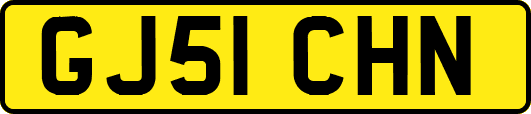 GJ51 CHN